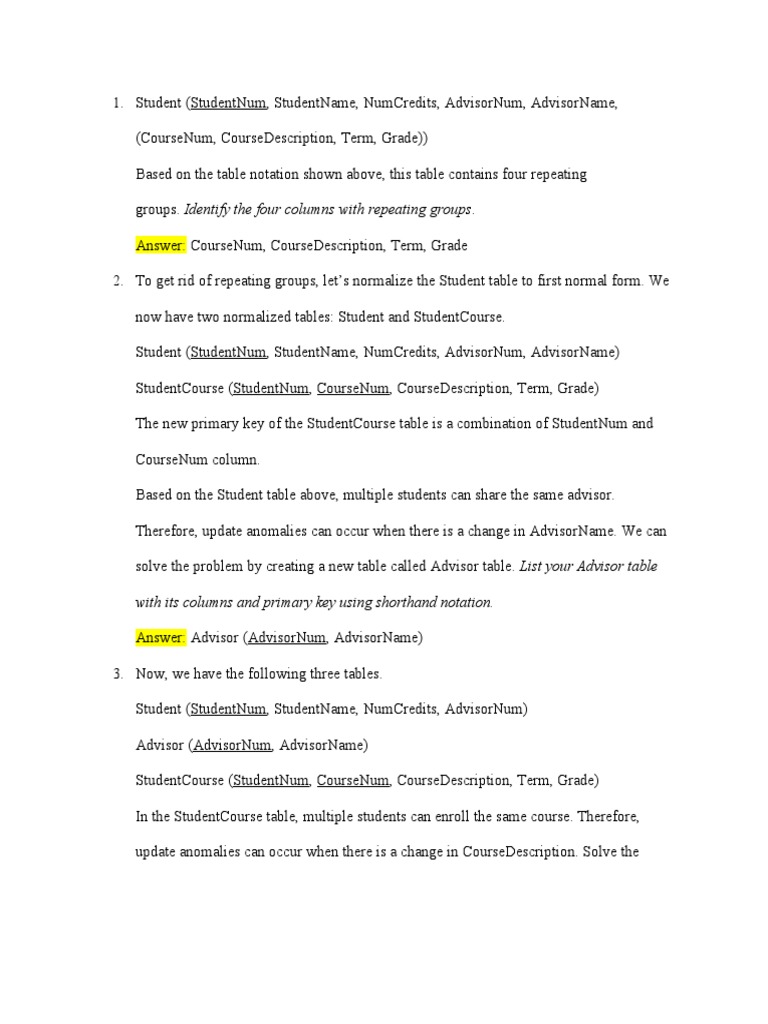 1. Student (StudentNum, StudentName, NumCredits, AdvisorNum, AdvisorName, (CourseNum, CourseDescription, Term, Grade))

Based on the table notation shown above, this table contains four repeating groups. Identify the four columns with repeating groups.

Answer: CourseNum, CourseDescription, Term, Grade

2. To get rid of repeating groups, let's normalize the Student table to first normal form. We now have two normalized tables: Student and StudentCourse.

Student (StudentNum, StudentName, NumCredits, AdvisorNum, AdvisorName)

StudentCourse (StudentNum, CourseNum, CourseDescription, Term, Grade)

The new primary key of the StudentCourse table is a combination of StudentNum and CourseNum column.

Based on the Student table above, multiple students can share the same advisor. Therefore, update anomalies can occur when there is a change in AdvisorName. We can solve the problem by creating a new table called Advisor table. List your Advisor table with its columns and primary key using shorthand notation.

Answer: Advisor (AdvisorNum, AdvisorName)

3. Now, we have the following three tables.

Student (StudentNum, StudentName, NumCredits, AdvisorNum)

Advisor (AdvisorNum, AdvisorName)

StudentCourse (StudentNum, CourseNum, CourseDescription, Term, Grade)

In the StudentCourse table, multiple students can enroll the same course. Therefore, update anomalies can occur when there is a change in CourseDescription. Solve the